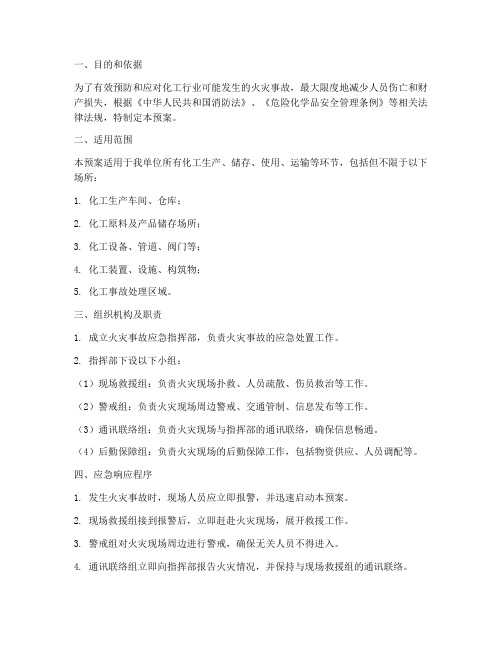 一、目的和依据

为了有效预防和应对化工行业可能发生的火灾事故，最大限度地减少人员伤亡和财产损失，根据《中华人民共和国消防法》、《危险化学品安全管理条例》等相关法律法规，特制定本预案。

二、适用范围

本预案适用于我单位所有化工生产、储存、使用、运输等环节，包括但不限于以下场所：

1. 化工生产车间、仓库；

2. 化工原料及产品储存场所；

3. 化工设备、管道、阀门等；

4. 化工装置、设施、构筑物；

5. 化工事故处理区域。

三、组织机构及职责

1. 成立火灾事故应急指挥部，负责火灾事故的应急处置工作。

2. 指挥部下设以下小组：

（1）现场救援组：负责火灾现场扑救、人员疏散、伤员救治等工作。

（2）警戒组：负责火灾现场周边警戒、交通管制、信息发布等工作。

（3）通讯联络组：负责火灾现场与指挥部的通讯联络，确保信息畅通。

（4）后勤保障组：负责火灾现场的后勤保障工作，包括物资供应、人员调配等。

四、应急响应程序

1. 发生火灾事故时，现场人员应立即报警，并迅速启动本预案。

2. 现场救援组接到报警后，立即赶赴火灾现场，展开救援工作。

3. 警戒组对火灾现场周边进行警戒，确保无关人员不得进入。

4. 通讯联络组立即向指挥部报告火灾情况，并保持与现场救援组的通讯联络。